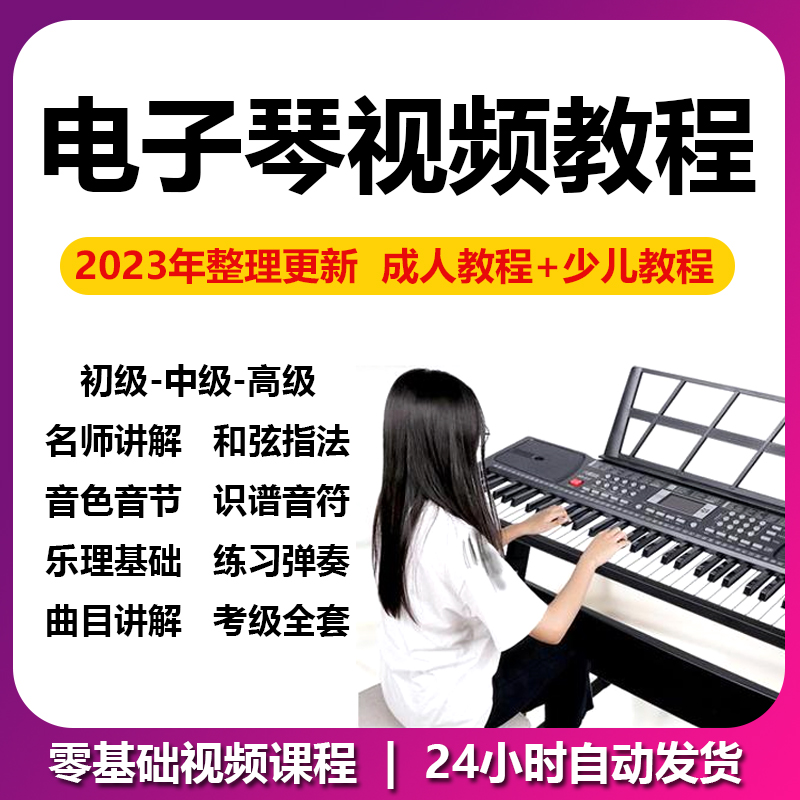 电子琴视频教程

2023年整理更新 成人教程+少儿教程

初级-中级-高级

名师讲解 和弦指法

音色音节 识谱音符

乐理基础 练习弹奏

曲目讲解 考级全套

零基础视频课程 | 24小时自动发货